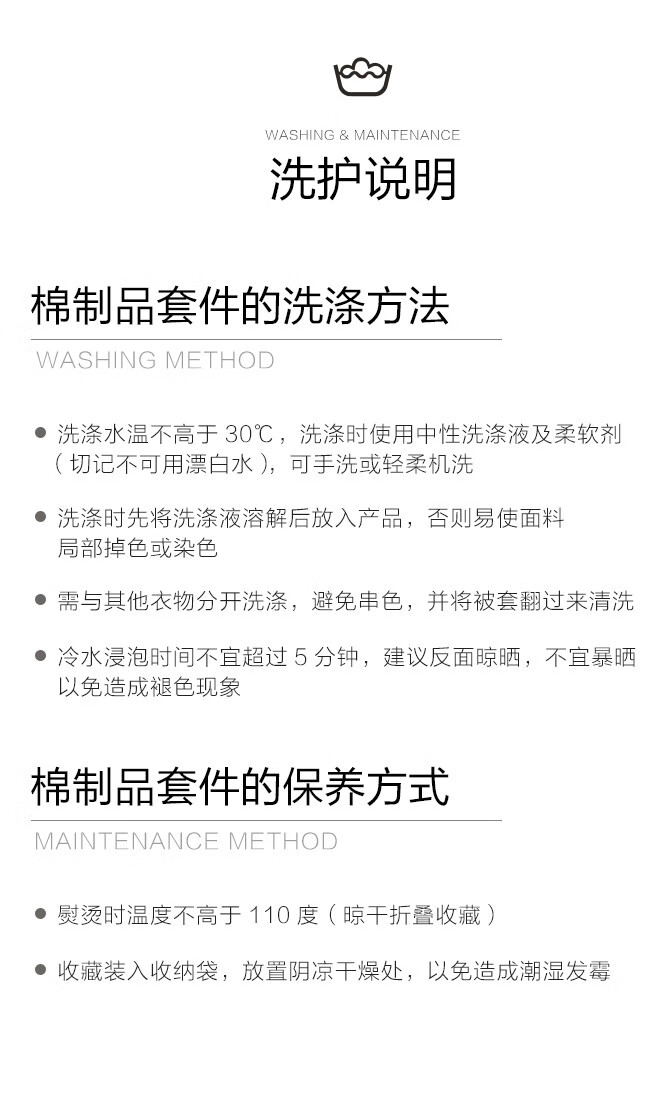 WASHING & MAINTENANCE

洗护说明

棉制品套件的洗涤方法

WASHING METHOD

• 洗涤水温不高于30℃，洗涤时使用中性洗涤液及柔软剂（切记不可用漂白水），可手洗或轻柔机洗

• 洗涤时先将洗涤液溶解后放入产品，否则易使面料局部掉色或染色

• 需与其他衣物分开洗涤，避免串色，并将被套翻过来清洗

• 冷水浸泡时间不宜超过5分钟，建议反面晾晒，不宜暴晒以免造成褪色现象

棉制品套件的保养方式

MAINTENANCE METHOD

• 熨烫时温度不高于110度（晾干折叠收藏）

• 收藏装入收纳袋，放置阴凉干燥处，以免造成潮湿发霉